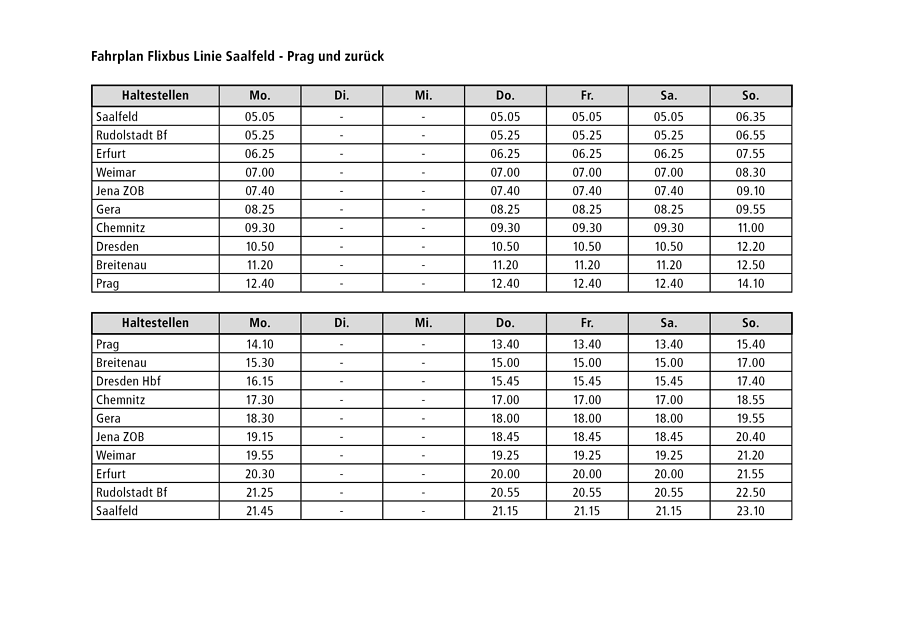 Fahrplan Flixbus Linie Saalfeld - Prag und zurück

| Haltestellen | Mo. | Di. | Mi. | Do. | Fr. | Sa. | So. |
|---|---|---|---|---|---|---|---|
| Saalfeld | 05.05 | - | - | 05.05 | 05.05 | 05.05 | 06.35 |
| Rudolstadt Bf | 05.25 | - | - | 05.25 | 05.25 | 05.25 | 06.55 |
| Erfurt | 06.25 | - | - | 06.25 | 06.25 | 06.25 | 07.55 |
| Weimar | 07.00 | - | - | 07.00 | 07.00 | 07.00 | 08.30 |
| Jena ZOB | 07.40 | - | - | 07.40 | 07.40 | 07.40 | 09.10 |
| Gera | 08.25 | - | - | 08.25 | 08.25 | 08.25 | 09.55 |
| Chemnitz | 09.30 | - | - | 09.30 | 09.30 | 09.30 | 11.00 |
| Dresden | 10.50 | - | - | 10.50 | 10.50 | 10.50 | 12.20 |
| Breitenau | 11.20 | - | - | 11.20 | 11.20 | 11.20 | 12.50 |
| Prag | 12.40 | - | - | 12.40 | 12.40 | 12.40 | 14.10 |

| Haltestellen | Mo. | Di. | Mi. | Do. | Fr. | Sa. | So. |
|---|---|---|---|---|---|---|---|
| Prag | 14.10 | - | - | 13.40 | 13.40 | 13.40 | 15.40 |
| Breitenau | 15.30 | - | - | 15.00 | 15.00 | 15.00 | 17.00 |
| Dresden Hbf | 16.15 | - | - | 15.45 | 15.45 | 15.45 | 17.40 |
| Chemnitz | 17.30 | - | - | 17.00 | 17.00 | 17.00 | 18.55 |
| Gera | 18.30 | - | - | 18.00 | 18.00 | 18.00 | 19.55 |
| Jena ZOB | 19.15 | - | - | 18.45 | 18.45 | 18.45 | 20.40 |
| Weimar | 19.55 | - | - | 19.25 | 19.25 | 19.25 | 21.20 |
| Erfurt | 20.30 | - | - | 20.00 | 20.00 | 20.00 | 21.55 |
| Rudolstadt Bf | 21.25 | - | - | 20.55 | 20.55 | 20.55 | 22.50 |
| Saalfeld | 21.45 | - | - | 21.15 | 21.15 | 21.15 | 23.10 |